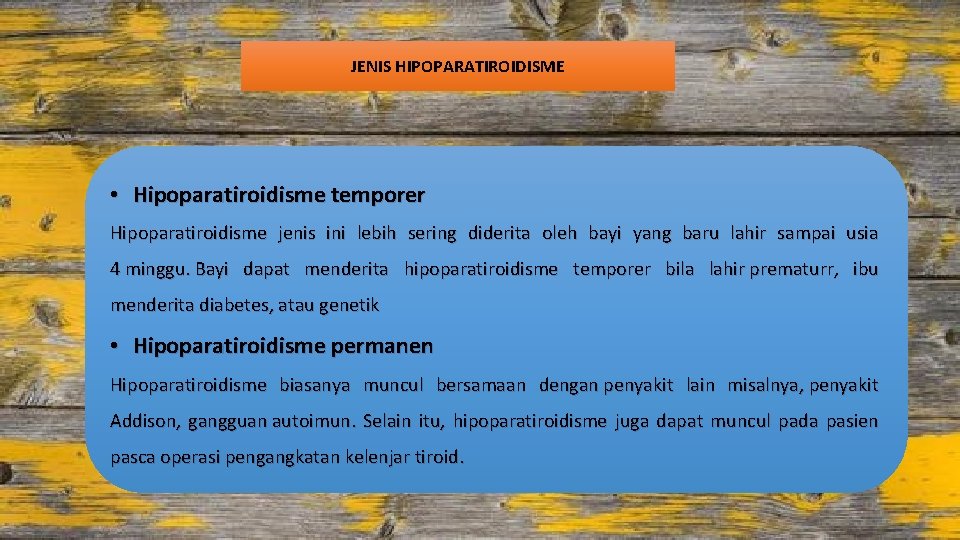 JENIS HIPOPARATIROIDISME

• Hipoparatiroidisme temporer

Hipoparatiroidisme jenis ini lebih sering diderita oleh bayi yang baru lahir sampai usia 4 minggu. Bayi dapat menderita hipoparatiroidisme temporer bila lahir prematurr, ibu menderita diabetes, atau genetik

• Hipoparatiroidisme permanen

Hipoparatiroidisme biasanya muncul bersamaan dengan penyakit lain misalnya, penyakit Addison, gangguan autoimun. Selain itu, hipoparatiroidisme juga dapat muncul pada pasien pasca operasi pengangkatan kelenjar tiroid.